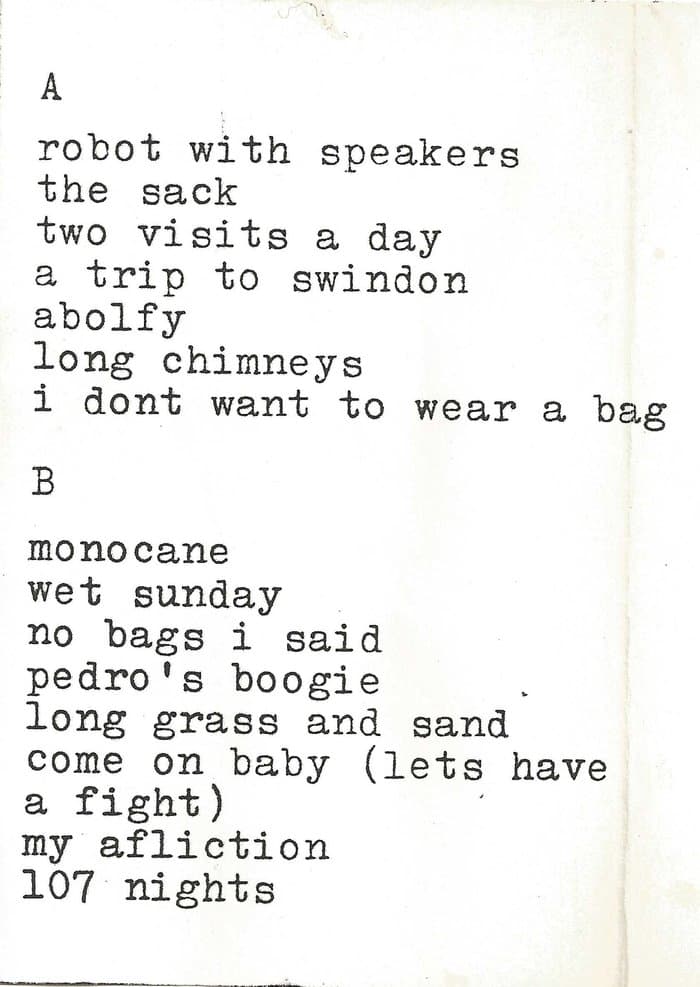 A

robot with speakers
the sack
two visits a day
a trip to swindon
abolfy
long chimneys
i dont want to wear a bag

B

monocane
wet sunday
no bags i said
pedro's boogie
long grass and sand
come on baby (lets have a fight)
my afliction
107 nights